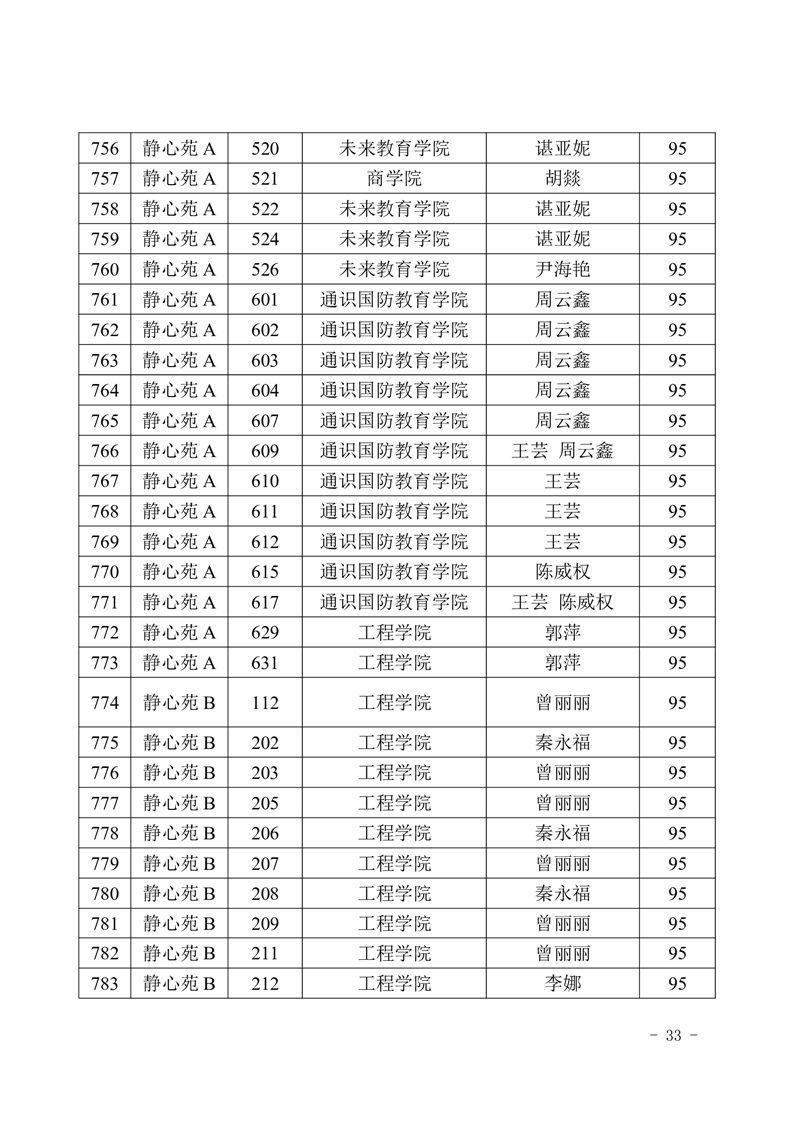 | 756 | 静心苑 A | 520 | 未来教育学院 | 谌亚妮 | 95 |
|---|---|---|---|---|---|
| 757 | 静心苑 A | 521 | 商学院 | 胡燚 | 95 |
| 758 | 静心苑 A | 522 | 未来教育学院 | 谌亚妮 | 95 |
| 759 | 静心苑 A | 524 | 未来教育学院 | 谌亚妮 | 95 |
| 760 | 静心苑 A | 526 | 未来教育学院 | 尹海艳 | 95 |
| 761 | 静心苑 A | 601 | 通识国防教育学院 | 周云鑫 | 95 |
| 762 | 静心苑 A | 602 | 通识国防教育学院 | 周云鑫 | 95 |
| 763 | 静心苑 A | 603 | 通识国防教育学院 | 周云鑫 | 95 |
| 764 | 静心苑 A | 604 | 通识国防教育学院 | 周云鑫 | 95 |
| 765 | 静心苑 A | 607 | 通识国防教育学院 | 周云鑫 | 95 |
| 766 | 静心苑 A | 609 | 通识国防教育学院 | 王芸 周云鑫 | 95 |
| 767 | 静心苑 A | 610 | 通识国防教育学院 | 王芸 | 95 |
| 768 | 静心苑 A | 611 | 通识国防教育学院 | 王芸 | 95 |
| 769 | 静心苑 A | 612 | 通识国防教育学院 | 王芸 | 95 |
| 770 | 静心苑 A | 615 | 通识国防教育学院 | 陈威权 | 95 |
| 771 | 静心苑 A | 617 | 通识国防教育学院 | 王芸 陈威权 | 95 |
| 772 | 静心苑 A | 629 | 工程学院 | 郭萍 | 95 |
| 773 | 静心苑 A | 631 | 工程学院 | 郭萍 | 95 |
| 774 | 静心苑 B | 112 | 工程学院 | 曾丽丽 | 95 |
| 775 | 静心苑 B | 202 | 工程学院 | 秦永福 | 95 |
| 776 | 静心苑 B | 203 | 工程学院 | 曾丽丽 | 95 |
| 777 | 静心苑 B | 205 | 工程学院 | 曾丽丽 | 95 |
| 778 | 静心苑 B | 206 | 工程学院 | 秦永福 | 95 |
| 779 | 静心苑 B | 207 | 工程学院 | 曾丽丽 | 95 |
| 780 | 静心苑 B | 208 | 工程学院 | 秦永福 | 95 |
| 781 | 静心苑 B | 209 | 工程学院 | 曾丽丽 | 95 |
| 782 | 静心苑 B | 211 | 工程学院 | 曾丽丽 | 95 |
| 783 | 静心苑 B | 212 | 工程学院 | 李娜 | 95 |

- 33 -